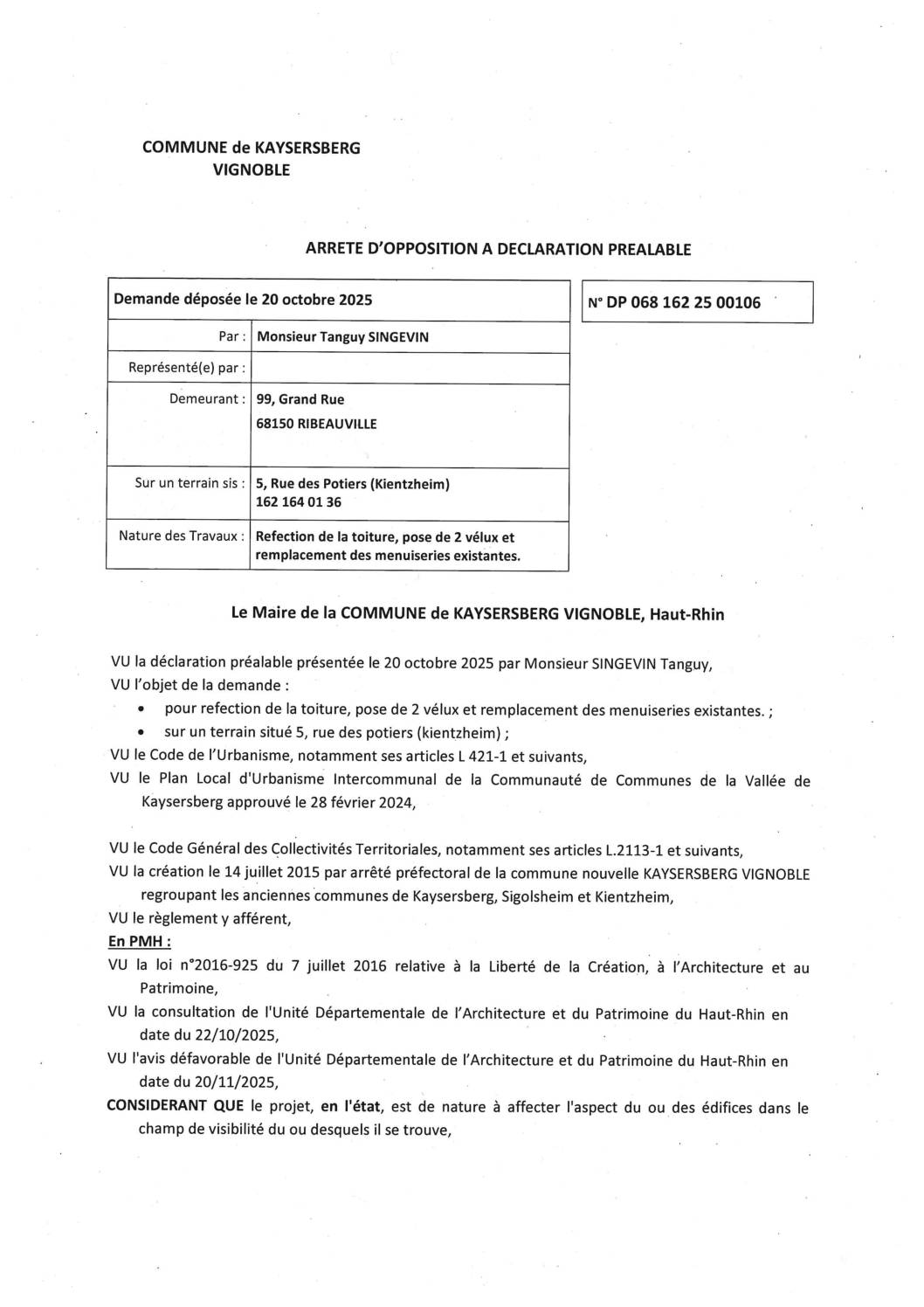 COMMUNE de KAYSERSBERG
VIGNOBLE

ARRETE D'OPPOSITION A DECLARATION PREALABLE

| Demande déposée le 20 octobre 2025 | |
|---|---|
| Par : | Monsieur Tanguy SINGEVIN |
| Représenté(e) par : | |
| Demeurant : | 99, Grand Rue 68150 RIBEAUVILLE |
| Sur un terrain sis : | 5, Rue des Potiers (Kientzheim) 162 164 01 36 |
| Nature des Travaux : | Refection de la toiture, pose de 2 vélux et remplacement des menuiseries existantes. |

N° DP 068 162 25 00106

Le Maire de la COMMUNE de KAYSERSBERG VIGNOBLE, Haut-Rhin

VU la déclaration préalable présentée le 20 octobre 2025 par Monsieur SINGEVIN Tanguy,
VU l'objet de la demande :
• pour refection de la toiture, pose de 2 vélux et remplacement des menuiseries existantes. ;
• sur un terrain situé 5, rue des potiers (kientzheim) ;
VU le Code de l'Urbanisme, notamment ses articles L 421-1 et suivants,
VU le Plan Local d'Urbanisme Intercommunal de la Communauté de Communes de la Vallée de Kaysersberg approuvé le 28 février 2024,

VU le Code Général des Collectivités Territoriales, notamment ses articles L.2113-1 et suivants,
VU la création le 14 juillet 2015 par arrêté préfectoral de la commune nouvelle KAYSERSBERG VIGNOBLE regroupant les anciennes communes de Kaysersberg, Sigolsheim et Kientzheim,
VU le règlement y afférent,
En PMH :
VU la loi n°2016-925 du 7 juillet 2016 relative à la Liberté de la Création, à l'Architecture et au Patrimoine,
VU la consultation de l'Unité Départementale de l'Architecture et du Patrimoine du Haut-Rhin en date du 22/10/2025,
VU l'avis défavorable de l'Unité Départementale de l'Architecture et du Patrimoine du Haut-Rhin en date du 20/11/2025,
CONSIDERANT QUE le projet, en l'état, est de nature à affecter l'aspect du ou des édifices dans le champ de visibilité du ou desquels il se trouve,